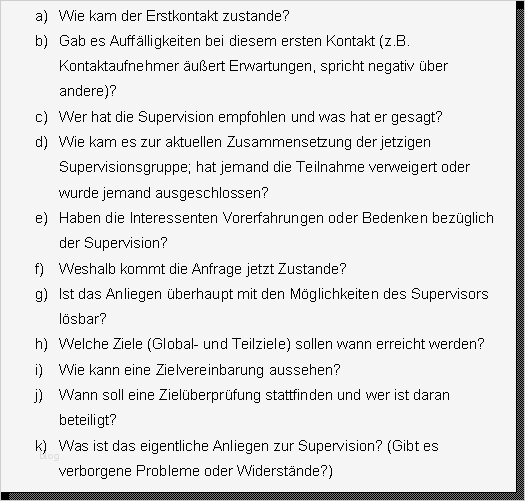 a) Wie kam der Erstkontakt zustande?

b) Gab es Auffälligkeiten bei diesem ersten Kontakt (z.B. Kontaktaufnehmer äußert Erwartungen, spricht negativ über andere)?

c) Wer hat die Supervision empfohlen und was hat er gesagt?

d) Wie kam es zur aktuellen Zusammensetzung der jetzigen Supervisionsgruppe; hat jemand die Teilnahme verweigert oder wurde jemand ausgeschlossen?

e) Haben die Interessenten Vorerfahrungen oder Bedenken bezüglich der Supervision?

f) Weshalb kommt die Anfrage jetzt Zustande?

g) Ist das Anliegen überhaupt mit den Möglichkeiten des Supervisors lösbar?

h) Welche Ziele (Global- und Teilziele) sollen wann erreicht werden?

i) Wie kann eine Zielvereinbarung aussehen?

j) Wann soll eine Zielüberprüfung stattfinden und wer ist daran beteiligt?

k) Was ist das eigentliche Anliegen zur Supervision? (Gibt es verborgene Probleme oder Widerstände?)

blog